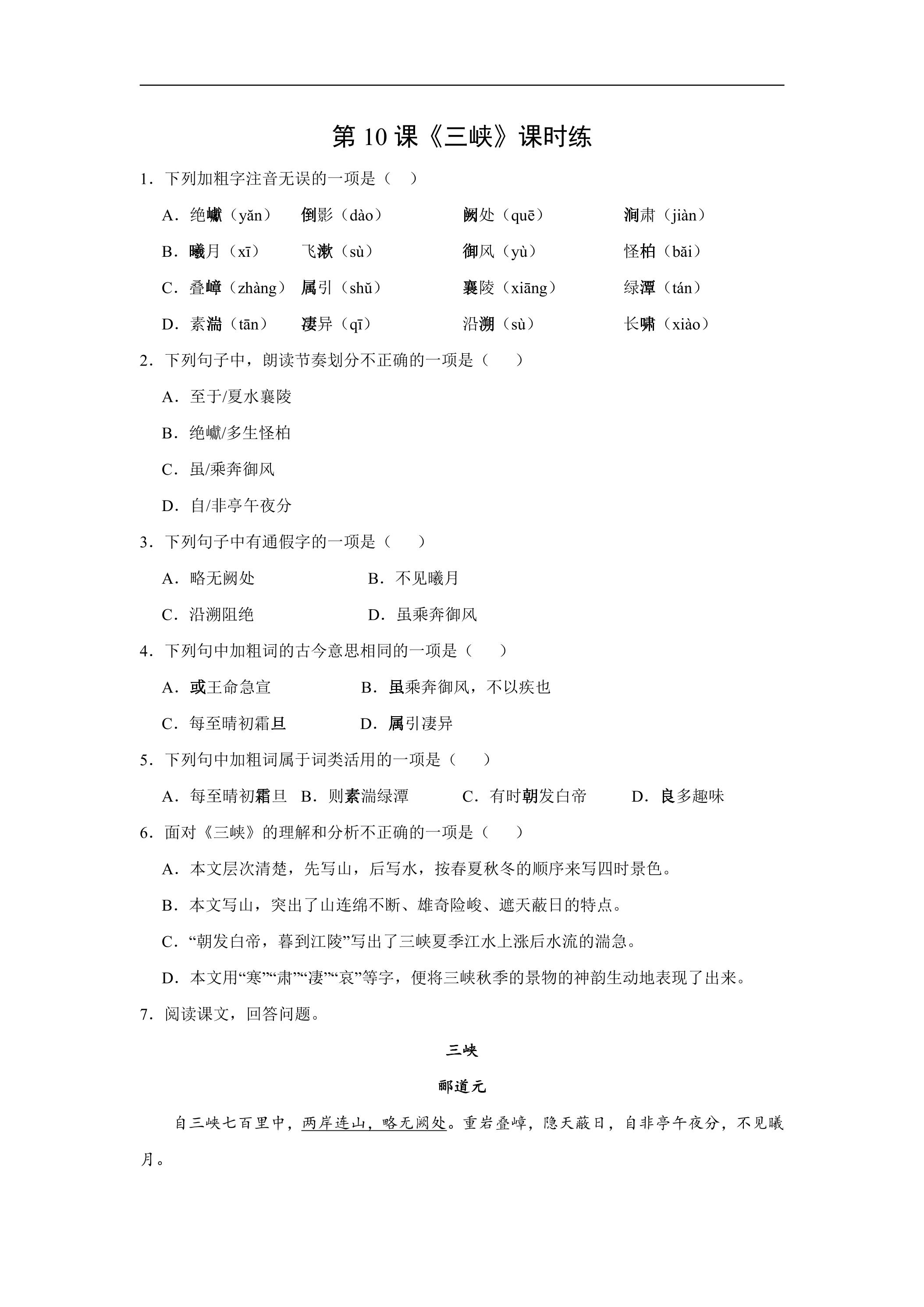 第10课《三峡》课时练

1．下列加粗字注音无误的一项是（ ）

A．绝巘（yǎn） 倒影（dào） 阙处（quē） 涧肃（jiàn）

B．曦月（xī） 飞漱（sù） 御风（yù） 怪柏（bǎi）

C．叠嶂（zhàng） 属引（shǔ） 襄陵（xiāng） 绿潭（tán）

D．素湍（tān） 凄异（qī） 沿溯（sù） 长啸（xiào）

2．下列句子中，朗读节奏划分不正确的一项是（ ）

A．至于/夏水襄陵

B．绝巘/多生怪柏

C．虽/乘奔御风

D．自/非亭午夜分

3．下列句子中有通假字的一项是（ ）

A．略无阙处 B．不见曦月

C．沿溯阻绝 D．虽乘奔御风

4．下列句中加粗词的古今意思相同的一项是（ ）

A．或王命急宣 B．虽乘奔御风，不以疾也

C．每至晴初霜旦 D．属引凄异

5．下列句中加粗词属于词类活用的一项是（ ）

A．每至晴初霜旦 B．则素湍绿潭 C．有时朝发白帝 D．良多趣味

6．面对《三峡》的理解和分析不正确的一项是（ ）

A．本文层次清楚，先写山，后写水，按春夏秋冬的顺序来写四时景色。

B．本文写山，突出了山连绵不断、雄奇险峻、遮天蔽日的特点。

C．“朝发白帝，暮到江陵”写出了三峡夏季江水上涨后水流的湍急。

D．本文用“寒”“肃”“凄”“哀”等字，便将三峡秋季的景物的神韵生动地表现了出来。

7．阅读课文，回答问题。

三峡

郦道元

自三峡七百里中，两岸连山，略无阙处。重岩叠嶂，隐天蔽日，自非亭午夜分，不见曦月。